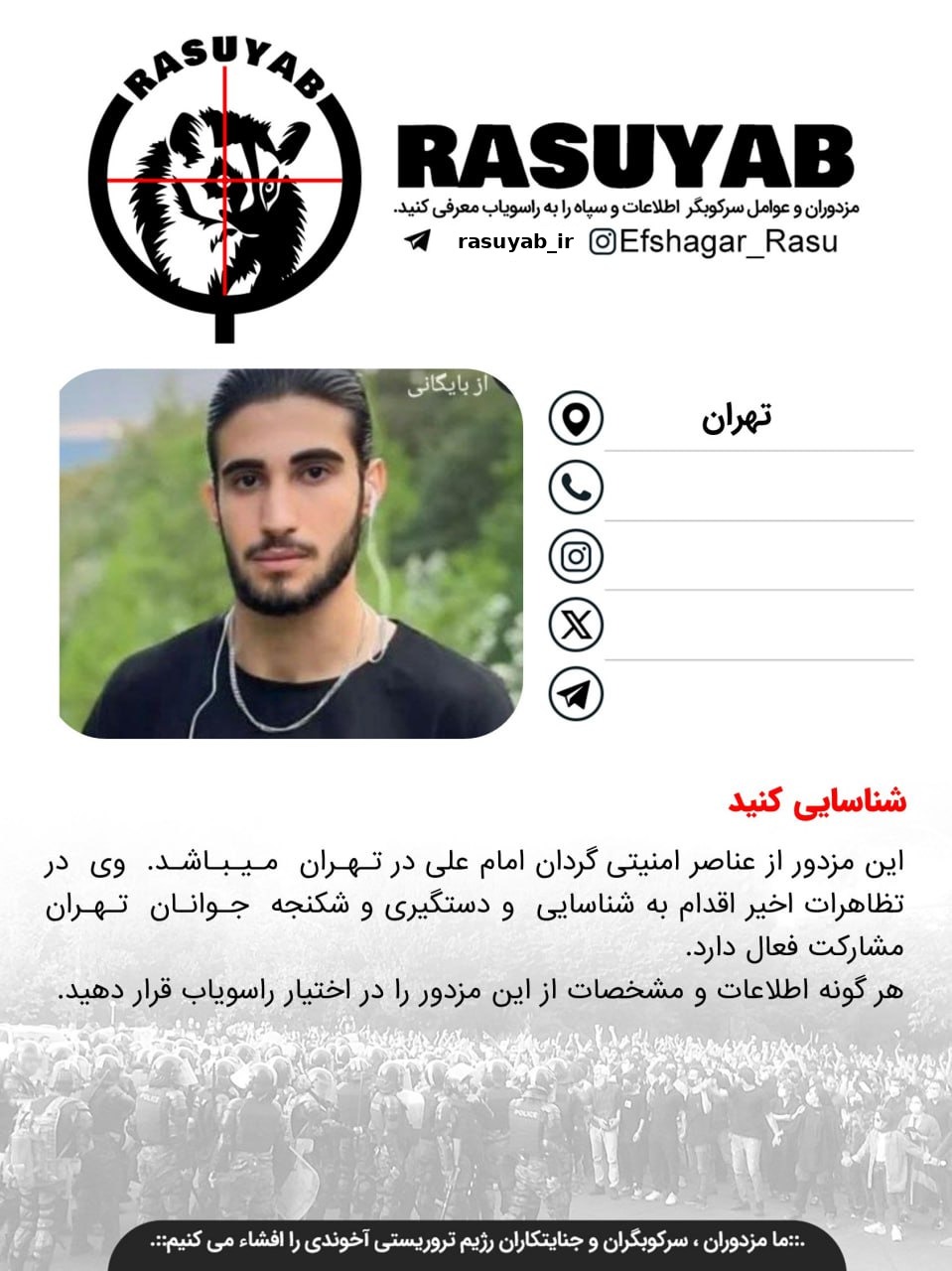 RASUYAB

RASUYAB
مزدوران و عوامل سرکوبگر اطلاعات و سپاه را به راسویاب معرفی کنید.
rasuyab_ir Efshagar_Rasu

از بایگانی

تهران

شناسایی کنید

این مزدور از عناصر امنیتی گردان امام علی در تهران میباشد. وی در تظاهرات اخیر اقدام به شناسایی و دستگیری و شکنجه جوانان تهران مشارکت فعال دارد.
هر گونه اطلاعات و مشخصات از این مزدور را در اختیار راسویاب قرار دهید.

.::ما مزدوران ، سرکوبگران و جنایتکاران رژیم تروریستی آخوندی را افشاء می کنیم::.